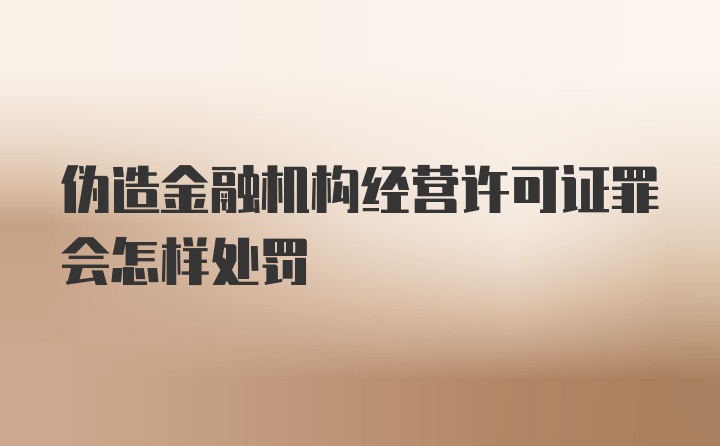 伪造金融机构经营许可证罪会怎样处罚